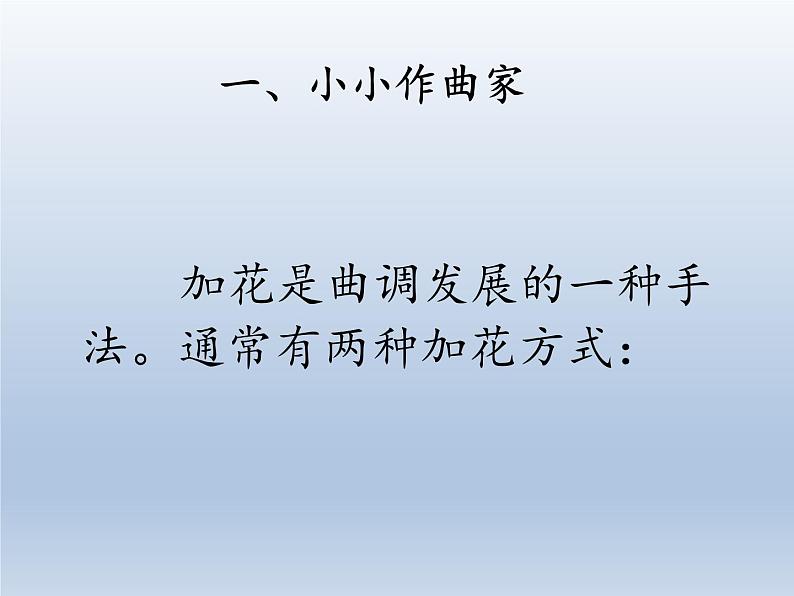 一、小小作曲家

加花是曲调发展的一种手法。通常有两种加花方式：